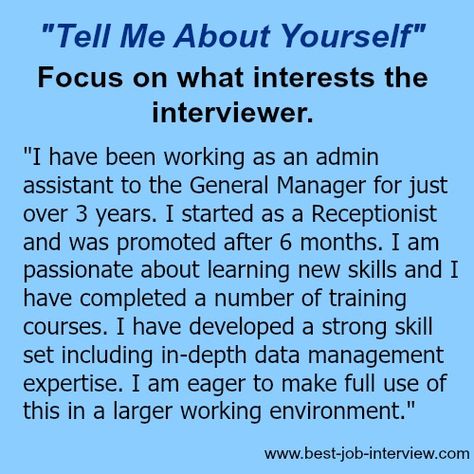 "Tell Me About Yourself"

Focus on what interests the interviewer.

"I have been working as an admin assistant to the General Manager for just over 3 years. I started as a Receptionist and was promoted after 6 months. I am passionate about learning new skills and I have completed a number of training courses. I have developed a strong skill set including in-depth data management expertise. I am eager to make full use of this in a larger working environment."

www.best-job-interview.com